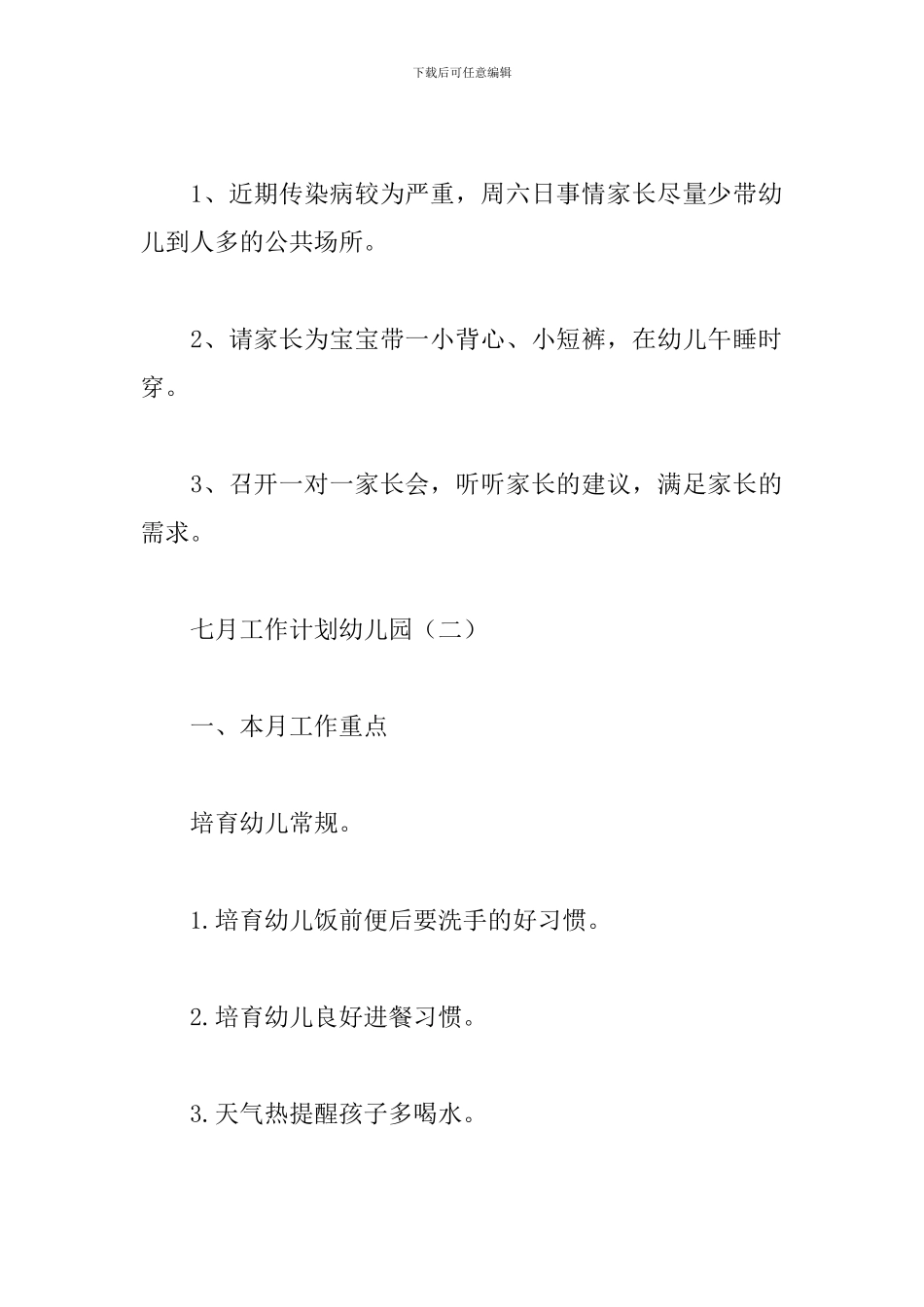 下载后可任意编辑

1、近期传染病较为严重，周六日事情家长尽量少带幼儿到人多的公共场所。

2、请家长为宝宝带一小背心、小短裤，在幼儿午睡时穿。

3、召开一对一家长会，听听家长的建议，满足家长的需求。

七月工作计划幼儿园（二）

一、本月工作重点

培育幼儿常规。

1.培育幼儿饭前便后要洗手的好习惯。

2.培育幼儿良好进餐习惯。

3.天气热提醒孩子多喝水。